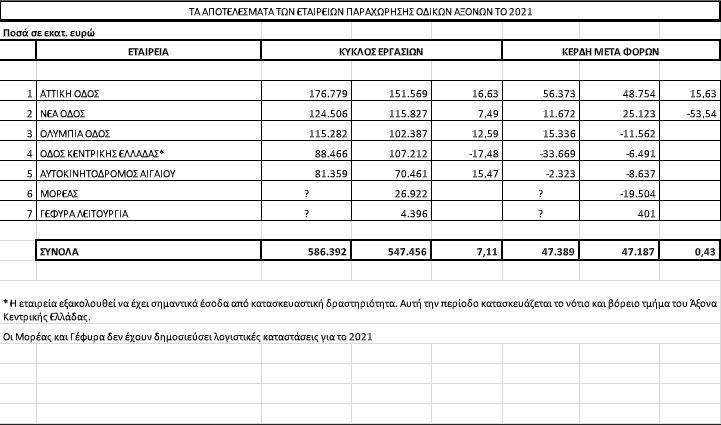 ΤΑ ΑΠΟΤΕΛΕΣΜΑΤΑ ΤΩΝ ΕΤΑΙΡΕΙΩΝ ΠΑΡΑΧΩΡΗΣΗΣ ΟΔΙΚΩΝ ΑΞΟΝΩΝ ΤΟ 2021

Ποσά σε εκατ. ευρώ

| | ΕΤΑΙΡΕΙΑ | ΚΥΚΛΟΣ ΕΡΓΑΣΙΩΝ | | | ΚΕΡΔΗ ΜΕΤΑ ΦΟΡΩΝ | | |
|---|---|---|---|---|---|---|---|
| 1 | ΑΤΤΙΚΗ ΟΔΟΣ | 176.779 | 151.569 | 16,63 | 56.373 | 48.754 | 15,63 |
| 2 | ΝΕΑ ΟΔΟΣ | 124.506 | 115.827 | 7,49 | 11.672 | 25.123 | -53,54 |
| 3 | ΟΛΥΜΠΙΑ ΟΔΟΣ | 115.282 | 102.387 | 12,59 | 15.336 | -11.562 | |
| 4 | ΟΔΟΣ ΚΕΝΤΡΙΚΗΣ ΕΛΛΑΔΑΣ* | 88.466 | 107.212 | -17,48 | -33.669 | -6.491 | |
| 5 | ΑΥΤΟΚΙΝΗΤΟΔΡΟΜΟΣ ΑΙΓΑΙΟΥ | 81.359 | 70.461 | 15,47 | -2.323 | -8.637 | |
| 6 | ΜΟΡΕΑΣ | ? | 26.922 | | ? | -19.504 | |
| 7 | ΓΕΦΥΡΑ ΛΕΙΤΟΥΡΓΙΑ | ? | 4.396 | | ? | 401 | |
| | ΣΥΝΟΛΑ | 586.392 | 547.456 | 7,11 | 47.389 | 47.187 | 0,43 |

* Η εταιρεία εξακολουθεί να έχει σημαντικά έσοδα από κατασκευαστική δραστηριότητα. Αυτή την περίοδο κατασκευάζεται το νότιο και βόρειο τμήμα του Άξονα Κεντρικής Ελλάδας.

Οι Μορέας και Γέφυρα δεν έχουν δημοσιεύσει λογιστικές καταστάσεις για το 2021